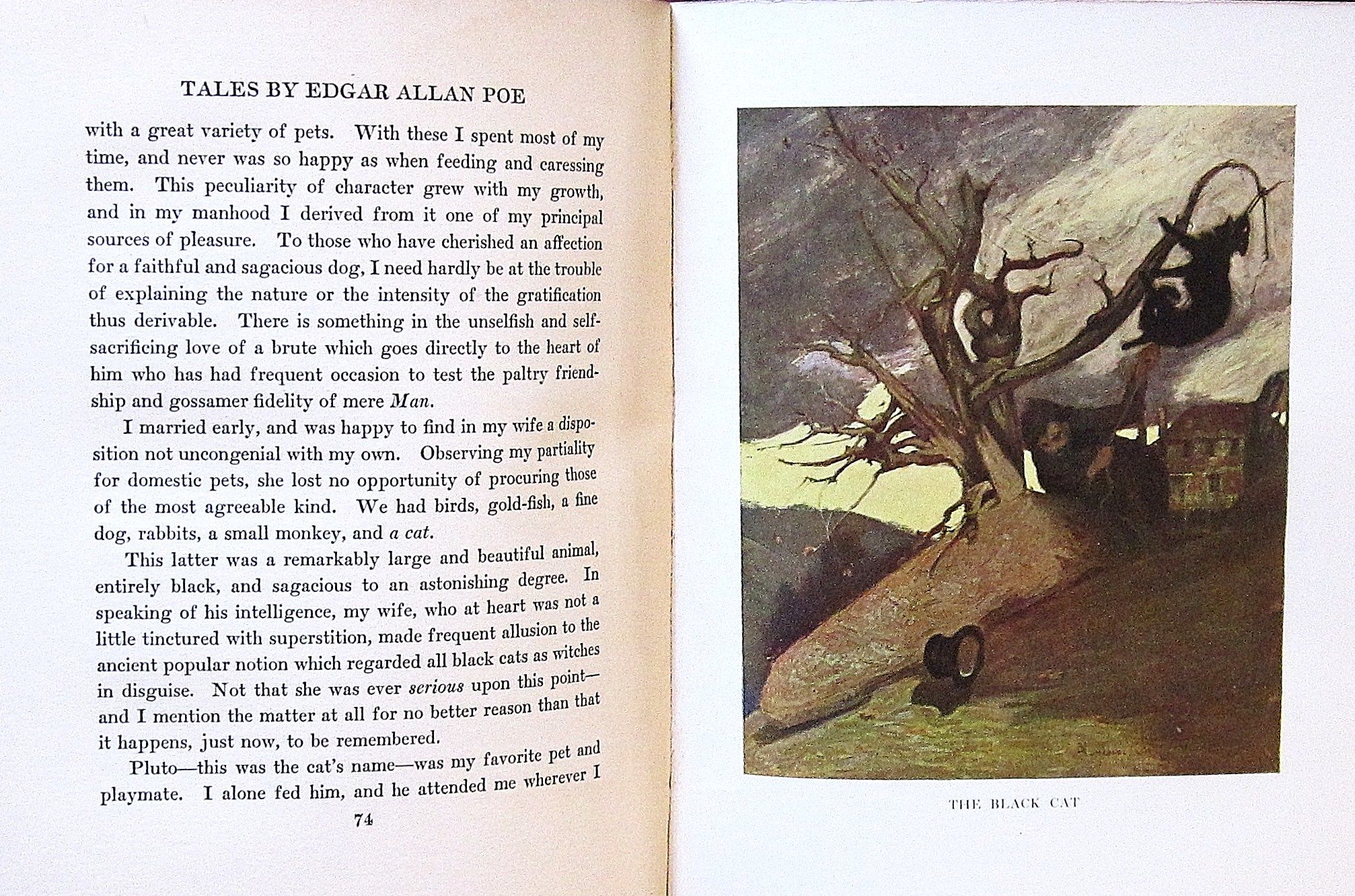 TALES BY EDGAR ALLAN POE

with a great variety of pets. With these I spent most of my time, and never was so happy as when feeding and caressing them. This peculiarity of character grew with my growth, and in my manhood I derived from it one of my principal sources of pleasure. To those who have cherished an affection for a faithful and sagacious dog, I need hardly be at the trouble of explaining the nature or the intensity of the gratification thus derivable. There is something in the unselfish and self-sacrificing love of a brute which goes directly to the heart of him who has had frequent occasion to test the paltry friendship and gossamer fidelity of mere *Man*.

I married early, and was happy to find in my wife a disposition not uncongenial with my own. Observing my partiality for domestic pets, she lost no opportunity of procuring those of the most agreeable kind. We had birds, gold-fish, a fine dog, rabbits, a small monkey, and *a cat*.

This latter was a remarkably large and beautiful animal, entirely black, and sagacious to an astonishing degree. In speaking of his intelligence, my wife, who at heart was not a little tinctured with superstition, made frequent allusion to the ancient popular notion which regarded all black cats as witches in disguise. Not that she was ever *serious* upon this point—and I mention the matter at all for no better reason than that it happens, just now, to be remembered.

Pluto—this was the cat's name—was my favorite pet and playmate. I alone fed him, and he attended me wherever I

74

THE BLACK CAT